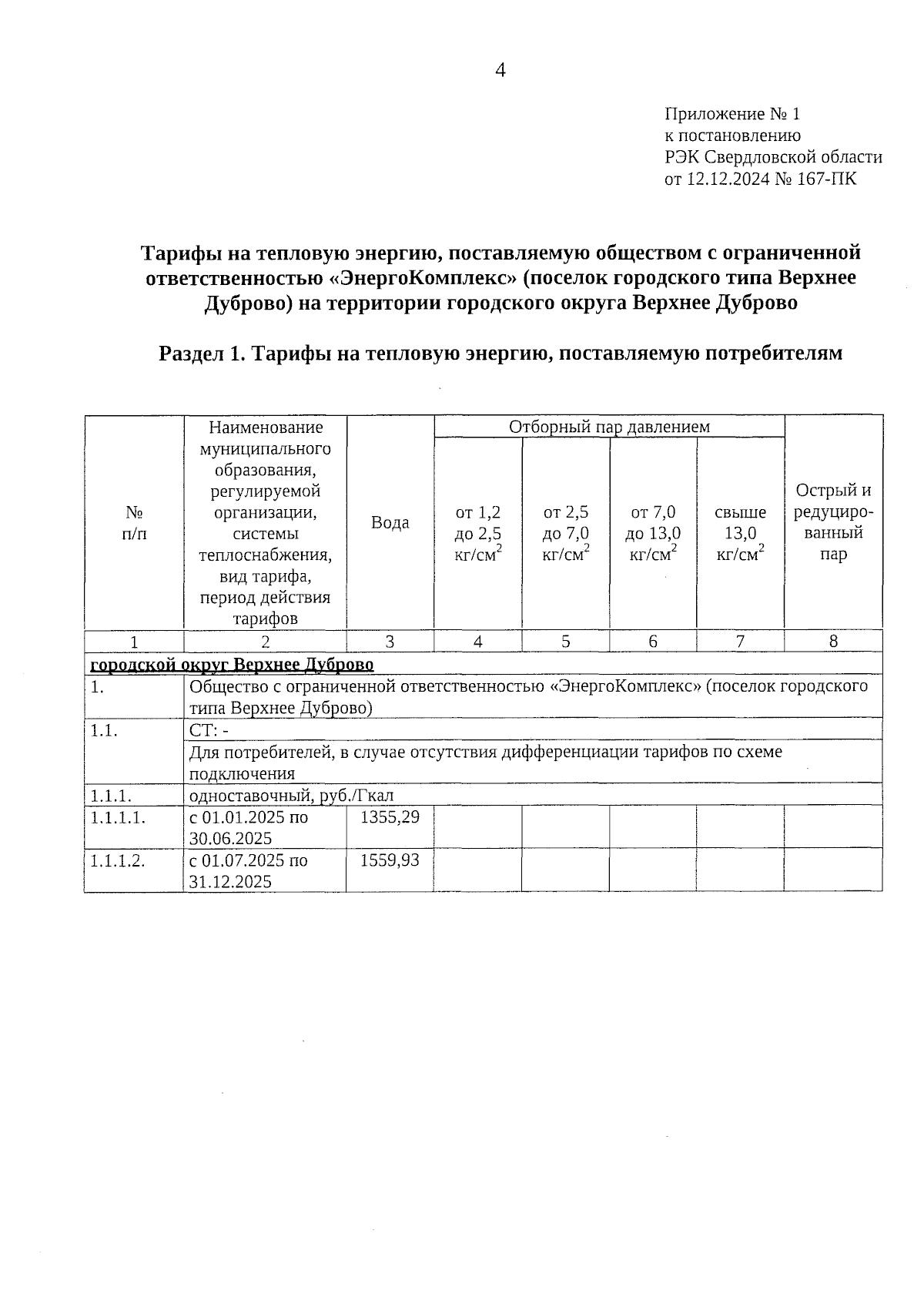 4

Приложение № 1
к постановлению
РЭК Свердловской области
от 12.12.2024 № 167-ПК

Тарифы на тепловую энергию, поставляемую обществом с ограниченной ответственностью «ЭнергоКомплекс» (поселок городского типа Верхнее Дуброво) на территории городского округа Верхнее Дуброво

Раздел 1. Тарифы на тепловую энергию, поставляемую потребителям

| № п/п | Наименование муниципального образования, регулируемой организации, системы теплоснабжения, вид тарифа, период действия тарифов | Вода | Отборный пар давлением от 1,2 до 2,5 кг/см$^2$ | Отборный пар давлением от 2,5 до 7,0 кг/см$^2$ | Отборный пар давлением от 7,0 до 13,0 кг/см$^2$ | Отборный пар давлением свыше 13,0 кг/см$^2$ | Острый и редуцированный пар |
|---|---|---|---|---|---|---|---|
| 1 | 2 | 3 | 4 | 5 | 6 | 7 | 8 |
| городской округ Верхнее Дуброво | | | | | | | |
| 1. | Общество с ограниченной ответственностью «ЭнергоКомплекс» (поселок городского типа Верхнее Дуброво) | | | | | | |
| 1.1. | СТ: - | | | | | | |
| | Для потребителей, в случае отсутствия дифференциации тарифов по схеме подключения | | | | | | |
| 1.1.1. | одноставочный, руб./Гкал | | | | | | |
| 1.1.1.1. | с 01.01.2025 по 30.06.2025 | 1355,29 | | | | | |
| 1.1.1.2. | с 01.07.2025 по 31.12.2025 | 1559,93 | | | | | |